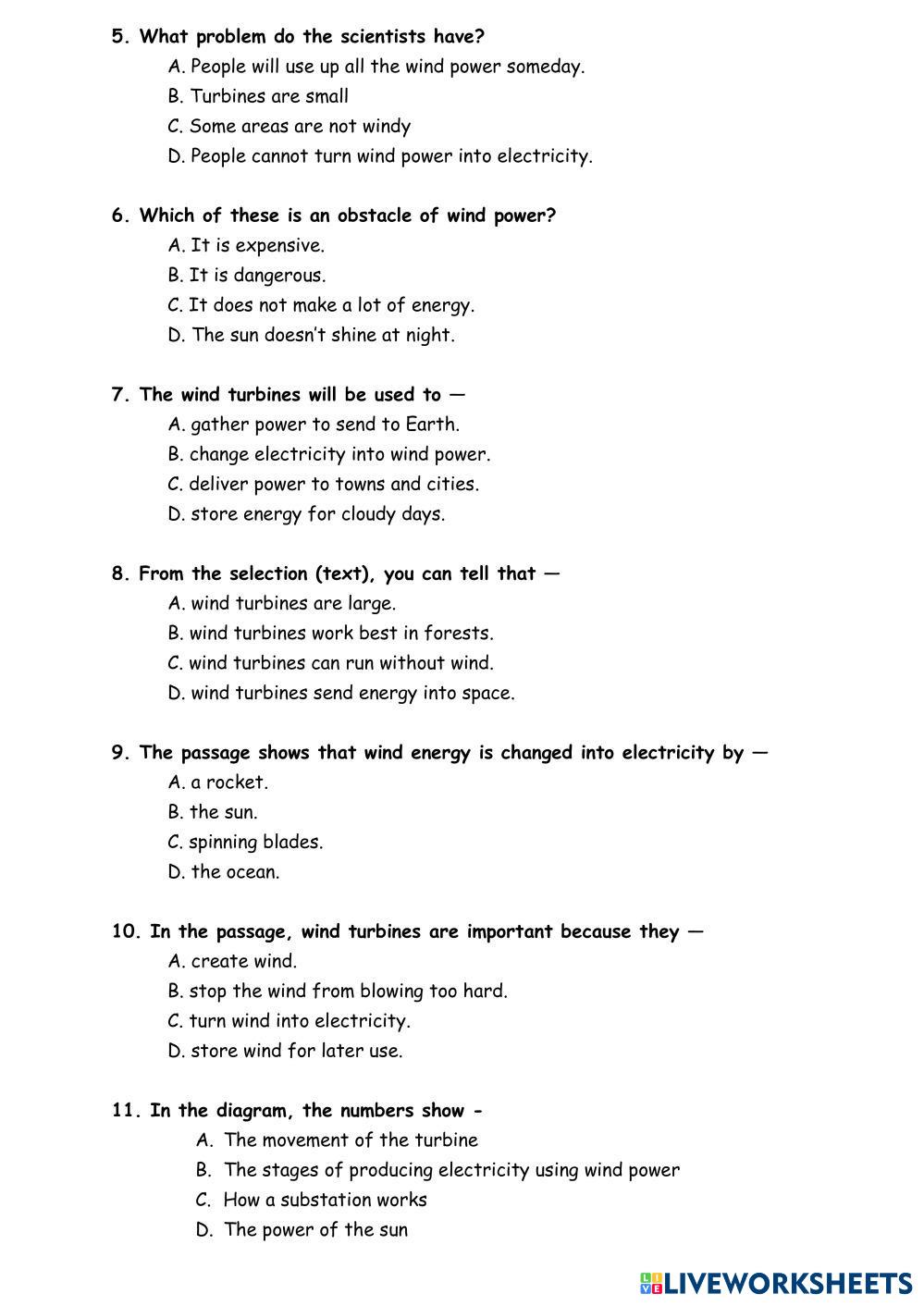 5. What problem do the scientists have?
A. People will use up all the wind power someday.
B. Turbines are small
C. Some areas are not windy
D. People cannot turn wind power into electricity.

6. Which of these is an obstacle of wind power?
A. It is expensive.
B. It is dangerous.
C. It does not make a lot of energy.
D. The sun doesn't shine at night.

7. The wind turbines will be used to —
A. gather power to send to Earth.
B. change electricity into wind power.
C. deliver power to towns and cities.
D. store energy for cloudy days.

8. From the selection (text), you can tell that —
A. wind turbines are large.
B. wind turbines work best in forests.
C. wind turbines can run without wind.
D. wind turbines send energy into space.

9. The passage shows that wind energy is changed into electricity by —
A. a rocket.
B. the sun.
C. spinning blades.
D. the ocean.

10. In the passage, wind turbines are important because they —
A. create wind.
B. stop the wind from blowing too hard.
C. turn wind into electricity.
D. store wind for later use.

11. In the diagram, the numbers show -
A. The movement of the turbine
B. The stages of producing electricity using wind power
C. How a substation works
D. The power of the sun

LIVEWORKSHEETS